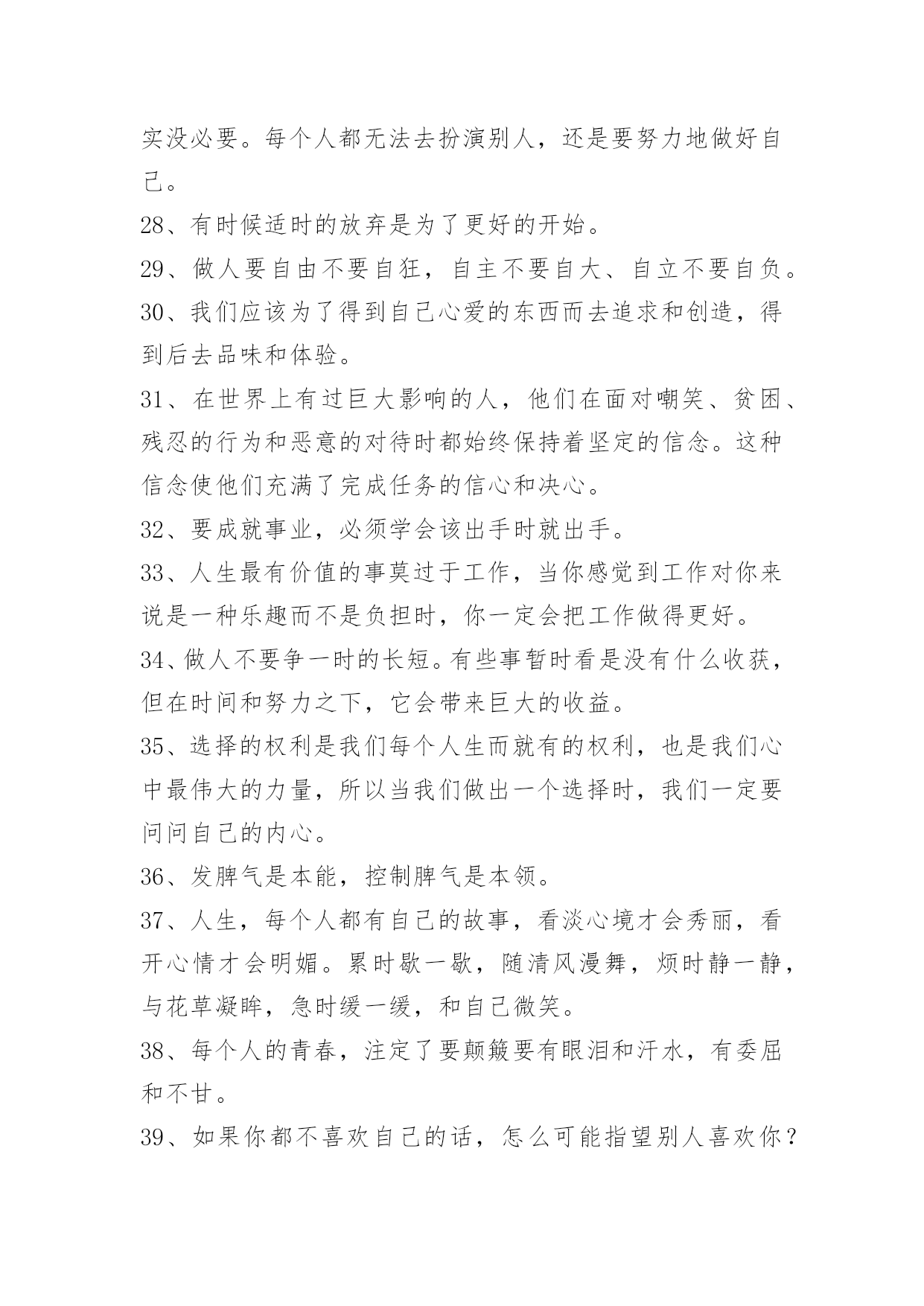 实没必要。每个人都无法去扮演别人，还是要努力地做好自己。

28、有时候适时的放弃是为了更好的开始。

29、做人要自由不要自狂，自主不要自大、自立不要自负。

30、我们应该为了得到自己心爱的东西而去追求和创造，得到后去品味和体验。

31、在世界上有过巨大影响的人，他们在面对嘲笑、贫困、残忍的行为和恶意的对待时都始终保持着坚定的信念。这种信念使他们充满了完成任务的信心和决心。

32、要成就事业，必须学会该出手时就出手。

33、人生最有价值的事莫过于工作，当你感觉到工作对你来说是一种乐趣而不是负担时，你一定会把工作做得更好。

34、做人不要争一时的长短。有些事暂时看是没有什么收获，但在时间和努力之下，它会带来巨大的收益。

35、选择的权利是我们每个人生而就有的权利，也是我们心中最伟大的力量，所以当我们做出一个选择时，我们一定要问问自己的内心。

36、发脾气是本能，控制脾气是本领。

37、人生，每个人都有自己的故事，看淡心境才会秀丽，看开心情才会明媚。累时歇一歇，随清风漫舞，烦时静一静，与花草凝眸，急时缓一缓，和自己微笑。

38、每个人的青春，注定了要颠簸要有眼泪和汗水，有委屈和不甘。

39、如果你都不喜欢自己的话，怎么可能指望别人喜欢你？